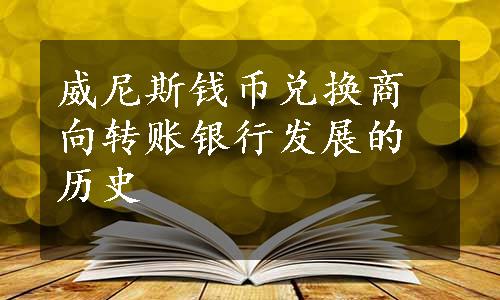 威尼斯钱币兑换商向转账银行发展的历史